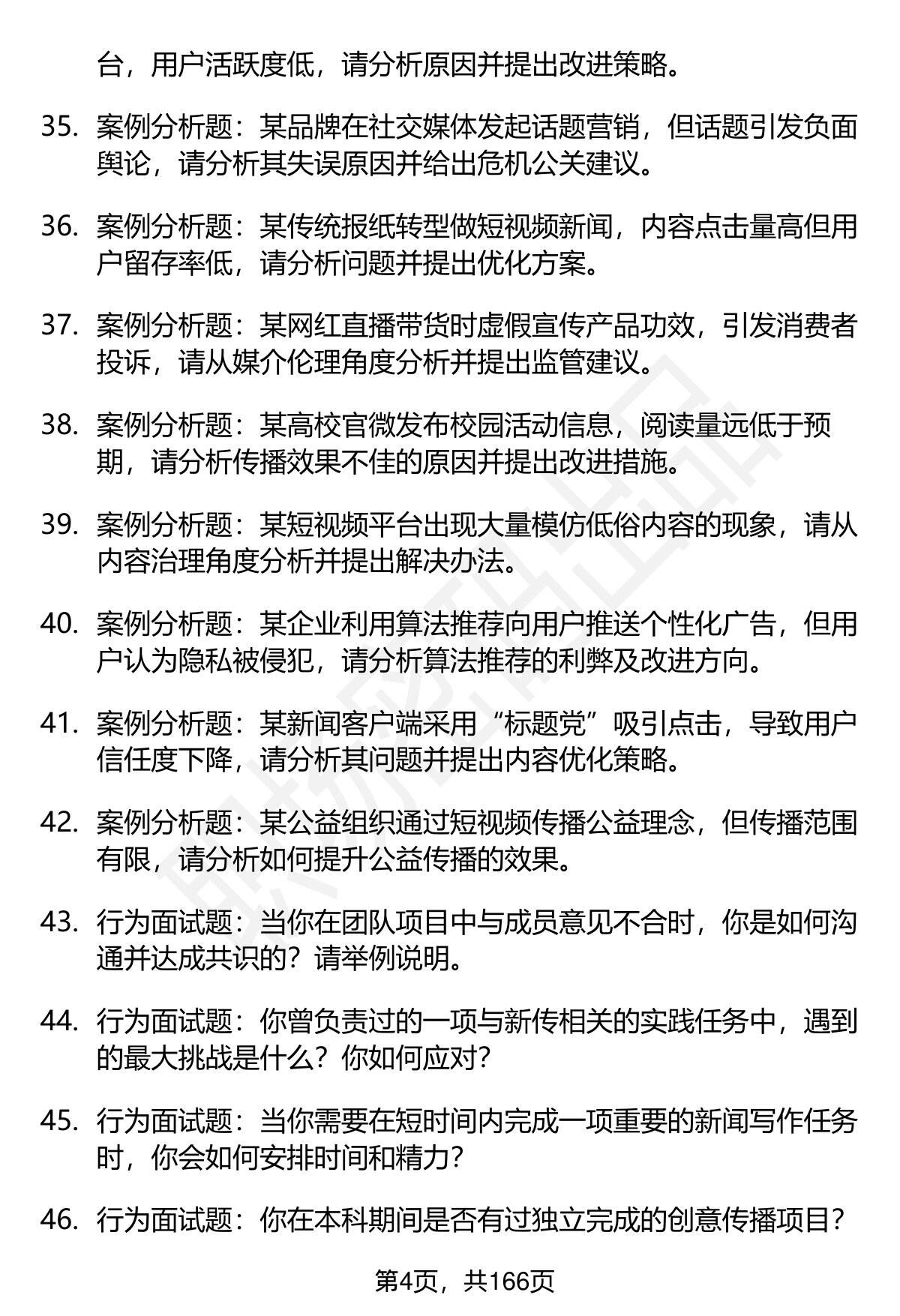 台，用户活跃度低，请分析原因并提出改进策略。

35. 案例分析题：某品牌在社交媒体发起话题营销，但话题引发负面舆论，请分析其失误原因并给出危机公关建议。

36. 案例分析题：某传统报纸转型做短视频新闻，内容点击量高但用户留存率低，请分析问题并提出优化方案。

37. 案例分析题：某网红直播带货时虚假宣传产品功效，引发消费者投诉，请从媒介伦理角度分析并提出监管建议。

38. 案例分析题：某高校官微发布校园活动信息，阅读量远低于预期，请分析传播效果不佳的原因并提出改进措施。

39. 案例分析题：某短视频平台出现大量模仿低俗内容的现象，请从内容治理角度分析并提出解决办法。

40. 案例分析题：某企业利用算法推荐向用户推送个性化广告，但用户认为隐私被侵犯，请分析算法推荐的利弊及改进方向。

41. 案例分析题：某新闻客户端采用“标题党”吸引点击，导致用户信任度下降，请分析其问题并提出内容优化策略。

42. 案例分析题：某公益组织通过短视频传播公益理念，但传播范围有限，请分析如何提升公益传播的效果。

43. 行为面试题：当你在团队项目中与成员意见不合时，你是如何沟通并达成共识的？请举例说明。

44. 行为面试题：你曾负责过的一项与新传相关的实践任务中，遇到的最大挑战是什么？你如何应对？

45. 行为面试题：当你需要在短时间内完成一项重要的新闻写作任务时，你会如何安排时间和精力？

46. 行为面试题：你在本科期间是否有过独立完成的创意传播项目？

第4页，共166页